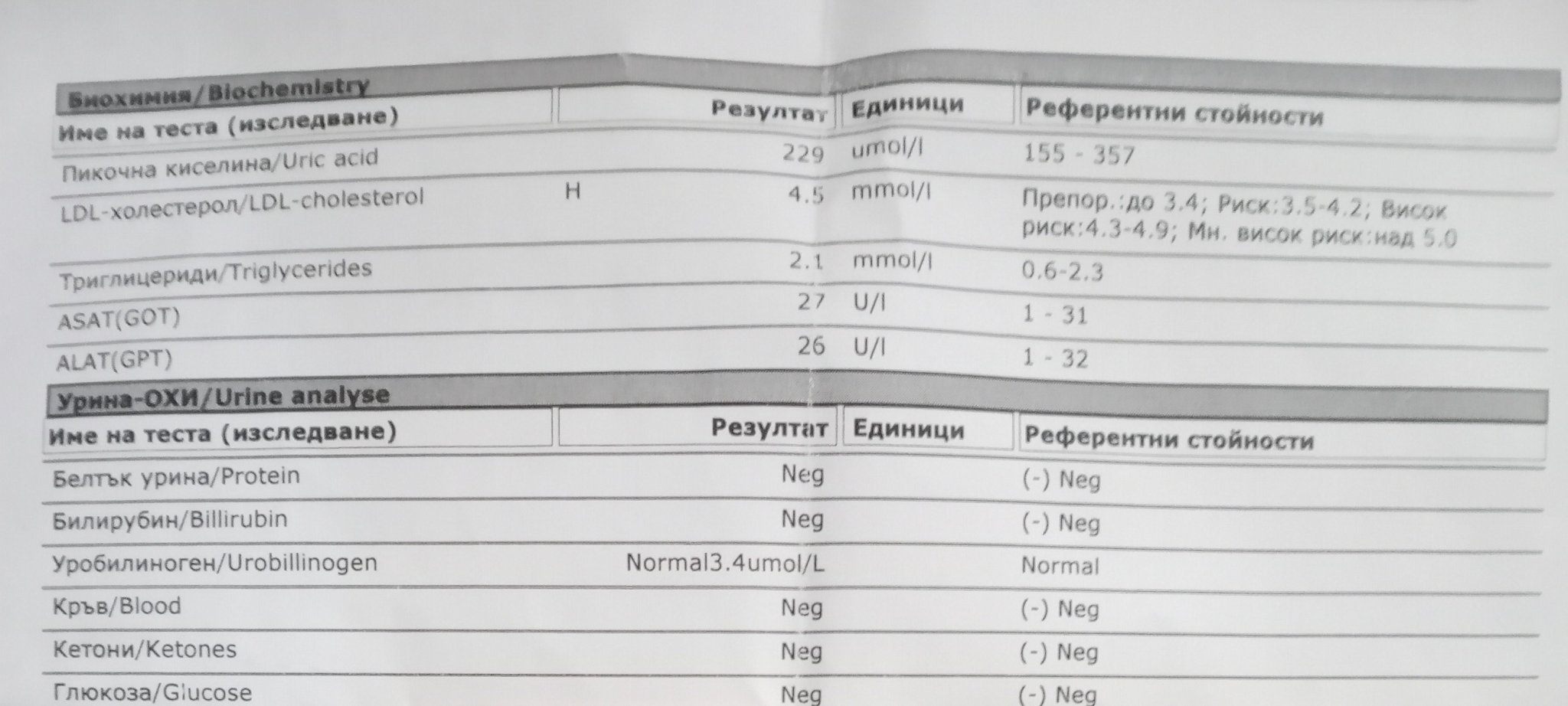 Биохимия/Biochemistry

| Име на теста (изследване) | | Резултат | Единици | Референтни стойности |
|---|---|---|---|---|
| Пикочна киселина/Uric acid | | 229 | umol/l | 155 - 357 |
| LDL-холестерол/LDL-cholesterol | H | 4.5 | mmol/l | Препор.:до 3.4; Риск:3.5-4.2; Висок риск:4.3-4.9; Мн. висок риск:над 5.0 |
| Триглицериди/Triglycerides | | 2.1 | mmol/l | 0.6-2.3 |
| ASAT(GOT) | | 27 | U/l | 1 - 31 |
| ALAT(GPT) | | 26 | U/l | 1 - 32 |

Урина-ОХИ/Urine analyse

| Име на теста (изследване) | Резултат | Единици | Референтни стойности |
|---|---|---|---|
| Белтък урина/Protein | Neg | | (-) Neg |
| Билирубин/Billirubin | Neg | | (-) Neg |
| Уробилиноген/Urobillinogen | Normal3.4umol/L | | Normal |
| Кръв/Blood | Neg | | (-) Neg |
| Кетони/Ketones | Neg | | (-) Neg |
| Глюкоза/Glucose | Neg | | (-) Neg |